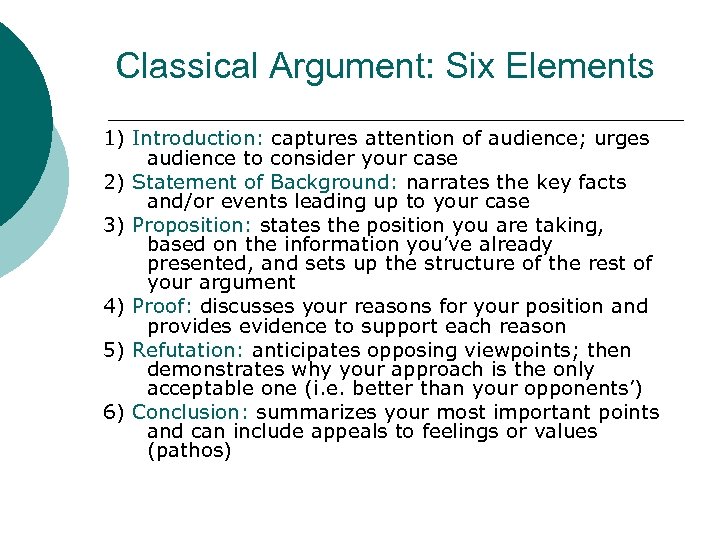 Classical Argument: Six Elements

1) Introduction: captures attention of audience; urges audience to consider your case

2) Statement of Background: narrates the key facts and/or events leading up to your case

3) Proposition: states the position you are taking, based on the information you've already presented, and sets up the structure of the rest of your argument

4) Proof: discusses your reasons for your position and provides evidence to support each reason

5) Refutation: anticipates opposing viewpoints; then demonstrates why your approach is the only acceptable one (i.e. better than your opponents')

6) Conclusion: summarizes your most important points and can include appeals to feelings or values (pathos)